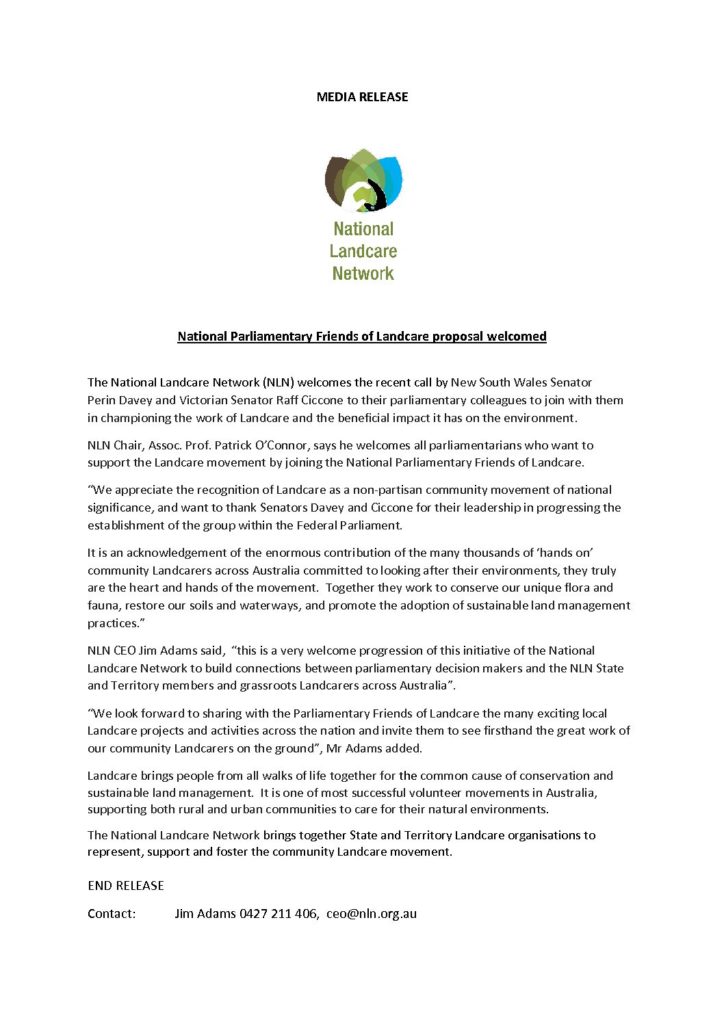 MEDIA RELEASE

National Landcare Network

National Parliamentary Friends of Landcare proposal welcomed

The National Landcare Network (NLN) welcomes the recent call by New South Wales Senator Perin Davey and Victorian Senator Raff Ciccone to their parliamentary colleagues to join with them in championing the work of Landcare and the beneficial impact it has on the environment.

NLN Chair, Assoc. Prof. Patrick O'Connor, says he welcomes all parliamentarians who want to support the Landcare movement by joining the National Parliamentary Friends of Landcare.

"We appreciate the recognition of Landcare as a non-partisan community movement of national significance, and want to thank Senators Davey and Ciccone for their leadership in progressing the establishment of the group within the Federal Parliament.

It is an acknowledgement of the enormous contribution of the many thousands of 'hands on' community Landcarers across Australia committed to looking after their environments, they truly are the heart and hands of the movement. Together they work to conserve our unique flora and fauna, restore our soils and waterways, and promote the adoption of sustainable land management practices."

NLN CEO Jim Adams said, "this is a very welcome progression of this initiative of the National Landcare Network to build connections between parliamentary decision makers and the NLN State and Territory members and grassroots Landcarers across Australia".

"We look forward to sharing with the Parliamentary Friends of Landcare the many exciting local Landcare projects and activities across the nation and invite them to see firsthand the great work of our community Landcarers on the ground", Mr Adams added.

Landcare brings people from all walks of life together for the common cause of conservation and sustainable land management. It is one of most successful volunteer movements in Australia, supporting both rural and urban communities to care for their natural environments.

The National Landcare Network brings together State and Territory Landcare organisations to represent, support and foster the community Landcare movement.

END RELEASE

Contact: Jim Adams 0427 211 406, ceo@nln.org.au